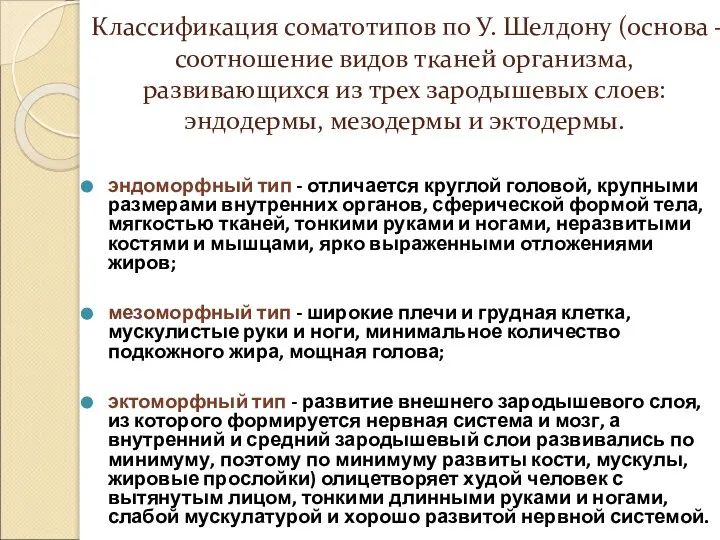 Классификация соматотипов по У. Шелдону (основа - соотношение видов тканей организма, развивающихся из трех зародышевых слоев: эндодермы, мезодермы и эктодермы.

эндоморфный тип - отличается круглой головой, крупными размерами внутренних органов, сферической формой тела, мягкостью тканей, тонкими руками и ногами, неразвитыми костями и мышцами, ярко выраженными отложениями жиров;

мезоморфный тип - широкие плечи и грудная клетка, мускулистые руки и ноги, минимальное количество подкожного жира, мощная голова;

эктоморфный тип - развитие внешнего зародышевого слоя, из которого формируется нервная система и мозг, а внутренний и средний зародышевый слои развивались по минимуму, поэтому по минимуму развиты кости, мускулы, жировые прослойки) олицетворяет худой человек с вытянутым лицом, тонкими длинными руками и ногами, слабой мускулатурой и хорошо развитой нервной системой.